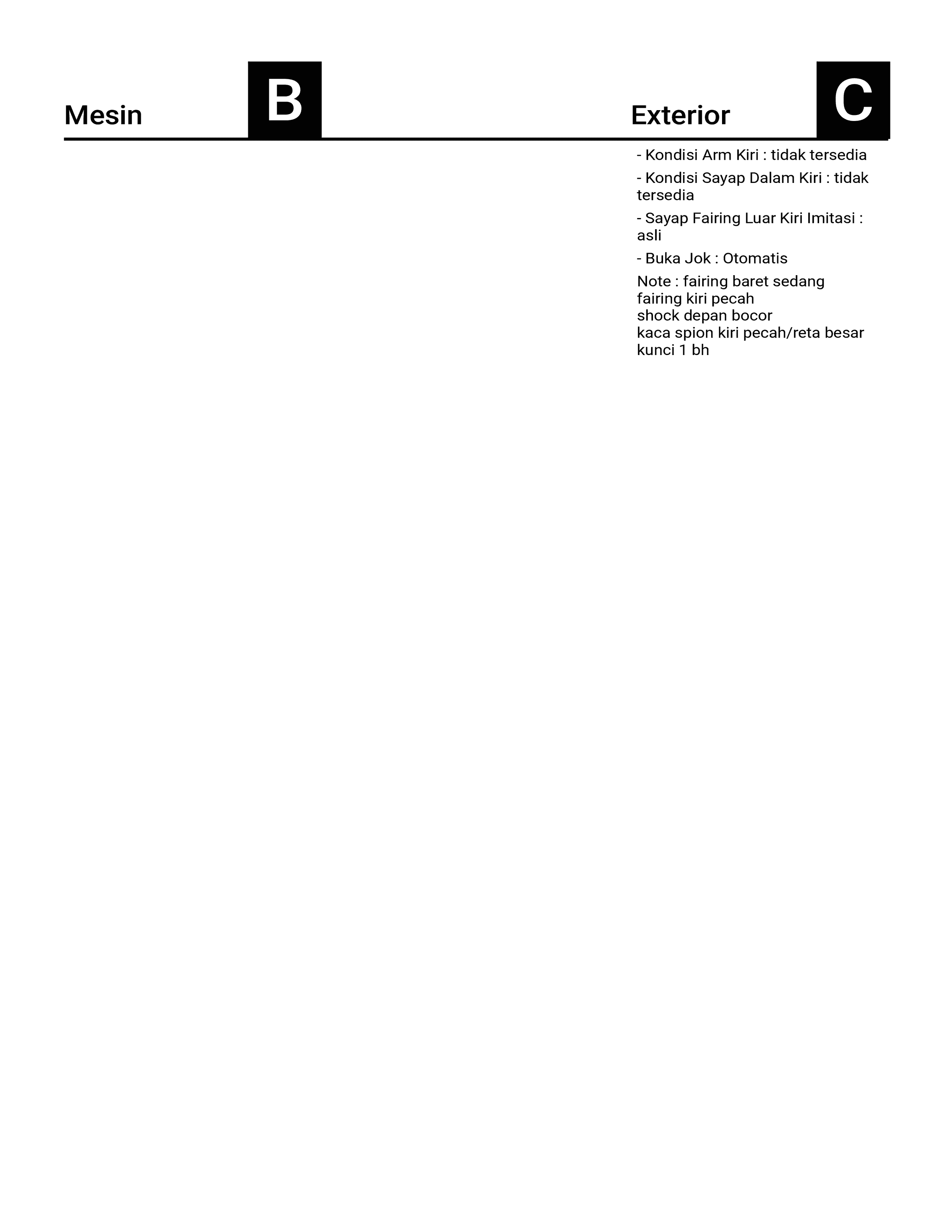 Mesin

B

Exterior

C

- Kondisi Arm Kiri : tidak tersedia

- Kondisi Sayap Dalam Kiri : tidak tersedia

- Sayap Fairing Luar Kiri Imitasi : asli

- Buka Jok : Otomatis

Note : fairing baret sedang
fairing kiri pecah
shock depan bocor
kaca spion kiri pecah/reta besar
kunci 1 bh